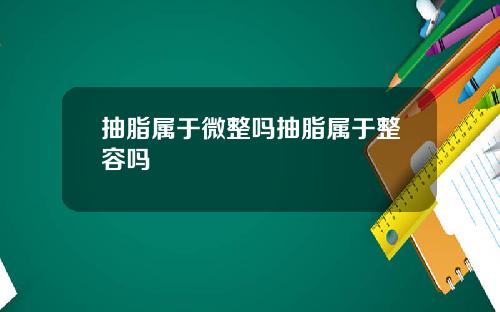 抽脂属于微整吗抽脂属于整容吗